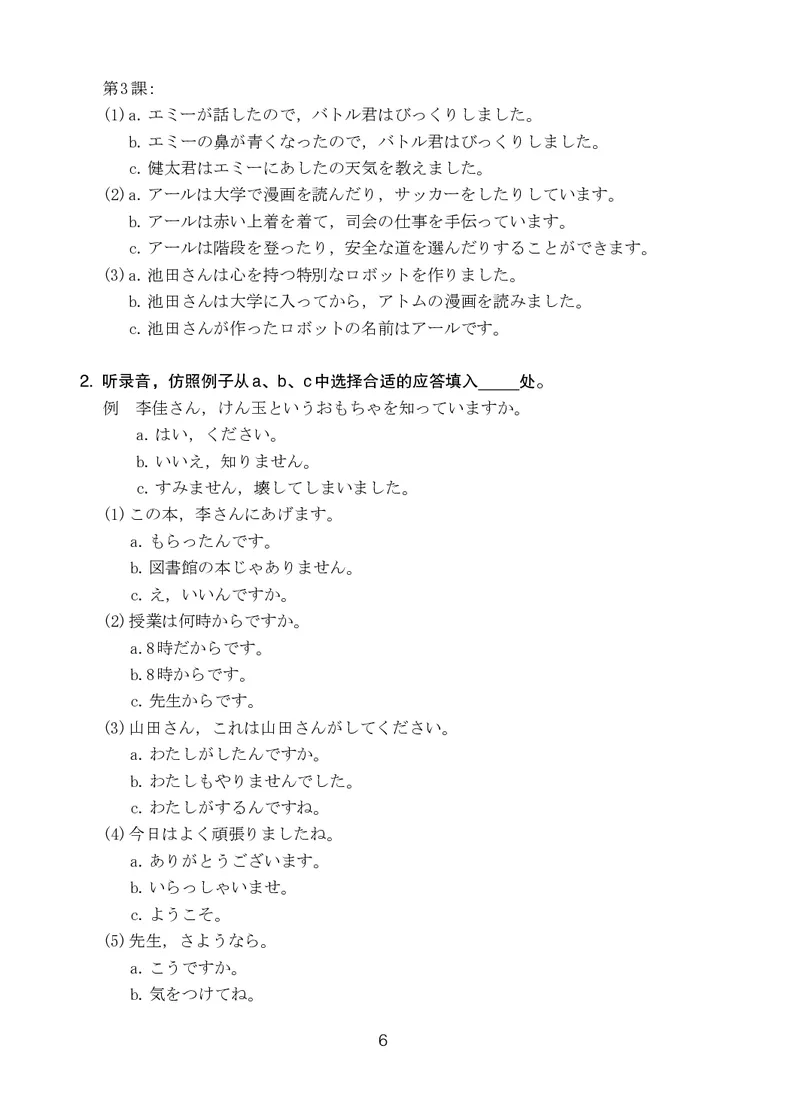 第3課：
(1) a. エミーが話したので，バトル君はびっくりしました。
b. エミーの鼻が青くなったので，バトル君はびっくりしました。
c. 健太君はエミーにあしたの天気を教えました。
(2) a. アールは大学で漫画を読んだり，サッカーをしたりしています。
b. アールは赤い上着を着て，司会の仕事を手伝っています。
c. アールは階段を登ったり，安全な道を選んだりすることができます。
(3) a. 池田さんは心を持つ特別なロボットを作りました。
b. 池田さんは大学に入ってから，アトムの漫画を読みました。
c. 池田さんが作ったロボットの名前はアールです。

2. 听录音，仿照例子从a、b、c中选择合适的应答填入_____处。
例　李佳さん，けん玉というおもちゃを知っていますか。
a. はい，ください。
b. いいえ，知りません。
c. すみません，壊してしまいました。
(1) この本，李さんにあげます。
a. もらったんです。
b. 図書館の本じゃありません。
c. え，いいんですか。
(2) 授業は何時からですか。
a. 8時だからです。
b. 8時からです。
c. 先生からです。
(3) 山田さん，これは山田さんがしてください。
a. わたしがしたんですか。
b. わたしもやりませんでした。
c. わたしがするんですね。
(4) 今日はよく頑張りましたね。
a. ありがとうございます。
b. いらっしゃいませ。
c. ようこそ。
(5) 先生，さようなら。
a. こうですか。
b. 気をつけてね。

6